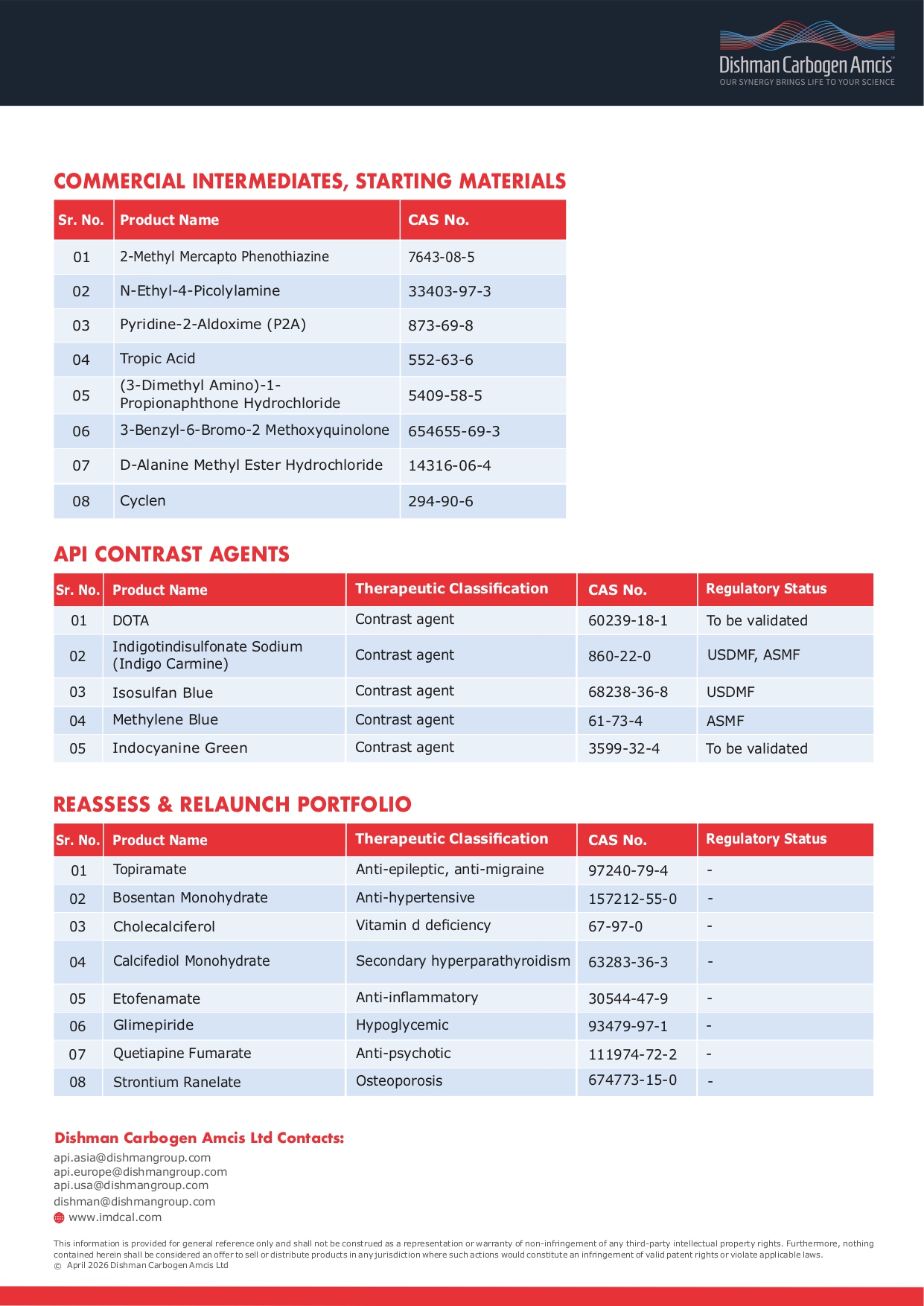 Dishman Carbogen Amcis™
OUR SYNERGY BRINGS LIFE TO YOUR SCIENCE

COMMERCIAL INTERMEDIATES, STARTING MATERIALS

| Sr. No. | Product Name | CAS No. |
|---|---|---|
| 01 | 2-Methyl Mercapto Phenothiazine | 7643-08-5 |
| 02 | N-Ethyl-4-Picolylamine | 33403-97-3 |
| 03 | Pyridine-2-Aldoxime (P2A) | 873-69-8 |
| 04 | Tropic Acid | 552-63-6 |
| 05 | (3-Dimethyl Amino)-1-Propionaphthone Hydrochloride | 5409-58-5 |
| 06 | 3-Benzyl-6-Bromo-2 Methoxyquinolone | 654655-69-3 |
| 07 | D-Alanine Methyl Ester Hydrochloride | 14316-06-4 |
| 08 | Cyclen | 294-90-6 |

API CONTRAST AGENTS

| Sr. No. | Product Name | Therapeutic Classification | CAS No. | Regulatory Status |
|---|---|---|---|---|
| 01 | DOTA | Contrast agent | 60239-18-1 | To be validated |
| 02 | Indigotindisulfonate Sodium (Indigo Carmine) | Contrast agent | 860-22-0 | USDMF, ASMF |
| 03 | Isosulfan Blue | Contrast agent | 68238-36-8 | USDMF |
| 04 | Methylene Blue | Contrast agent | 61-73-4 | ASMF |
| 05 | Indocyanine Green | Contrast agent | 3599-32-4 | To be validated |

REASSESS & RELAUNCH PORTFOLIO

| Sr. No. | Product Name | Therapeutic Classification | CAS No. | Regulatory Status |
|---|---|---|---|---|
| 01 | Topiramate | Anti-epileptic, anti-migraine | 97240-79-4 | - |
| 02 | Bosentan Monohydrate | Anti-hypertensive | 157212-55-0 | - |
| 03 | Cholecalciferol | Vitamin d deficiency | 67-97-0 | - |
| 04 | Calcifediol Monohydrate | Secondary hyperparathyroidism | 63283-36-3 | - |
| 05 | Etofenamate | Anti-inflammatory | 30544-47-9 | - |
| 06 | Glimepiride | Hypoglycemic | 93479-97-1 | - |
| 07 | Quetiapine Fumarate | Anti-psychotic | 111974-72-2 | - |
| 08 | Strontium Ranelate | Osteoporosis | 674773-15-0 | - |

Dishman Carbogen Amcis Ltd Contacts:
api.asia@dishmangroup.com
api.europe@dishmangroup.com
api.usa@dishmangroup.com
dishman@dishmangroup.com
www.imdcal.com

This information is provided for general reference only and shall not be construed as a representation or warranty of non-infringement of any third-party intellectual property rights. Furthermore, nothing contained herein shall be considered an offer to sell or distribute products in any jurisdiction where such actions would constitute an infringement of valid patent rights or violate applicable laws.
© April 2026 Dishman Carbogen Amcis Ltd